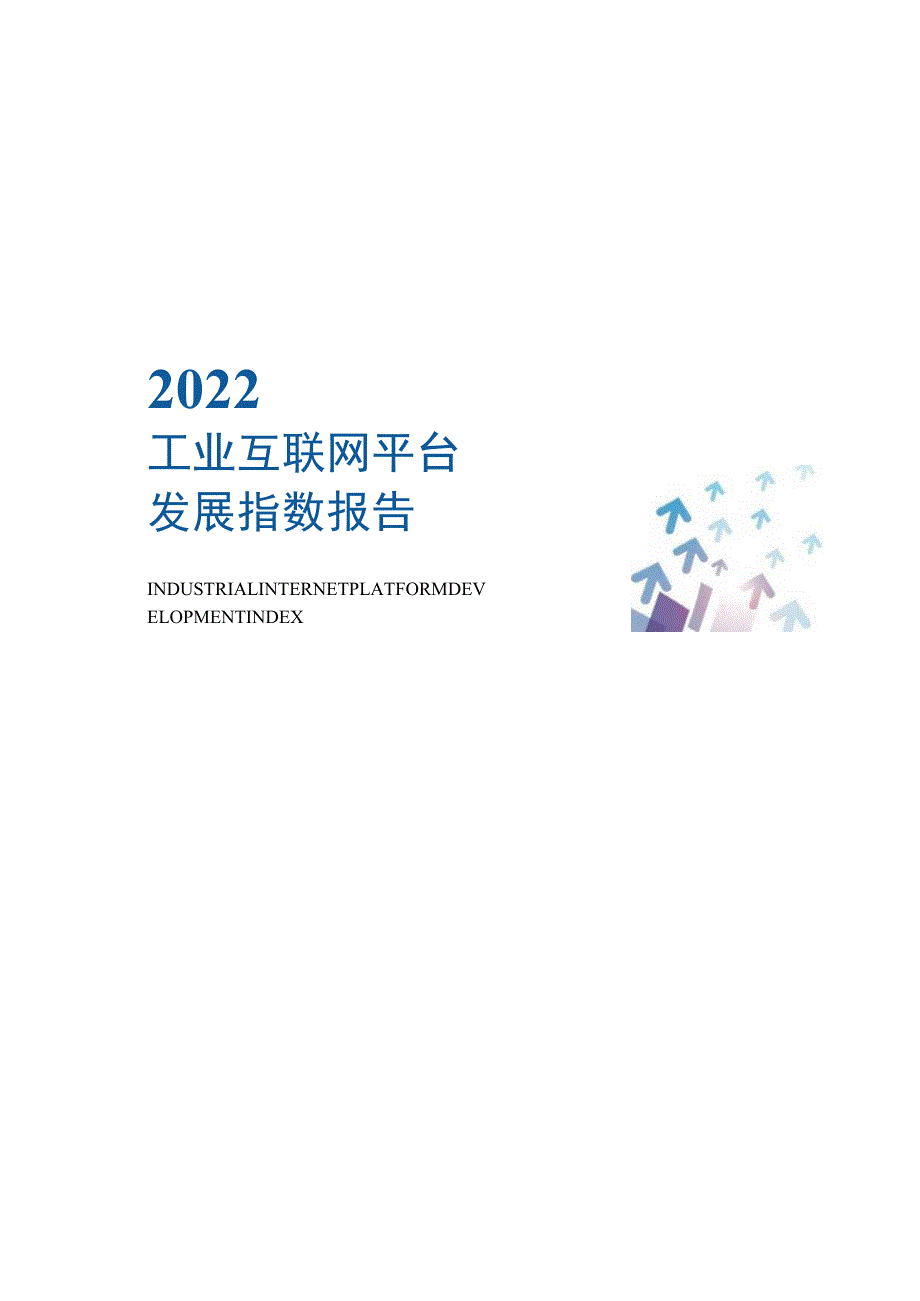 2022
工业互联网平台
发展指数报告

INDUSTRIALINTERNETPLATFORMDEVELOPMENTINDEX